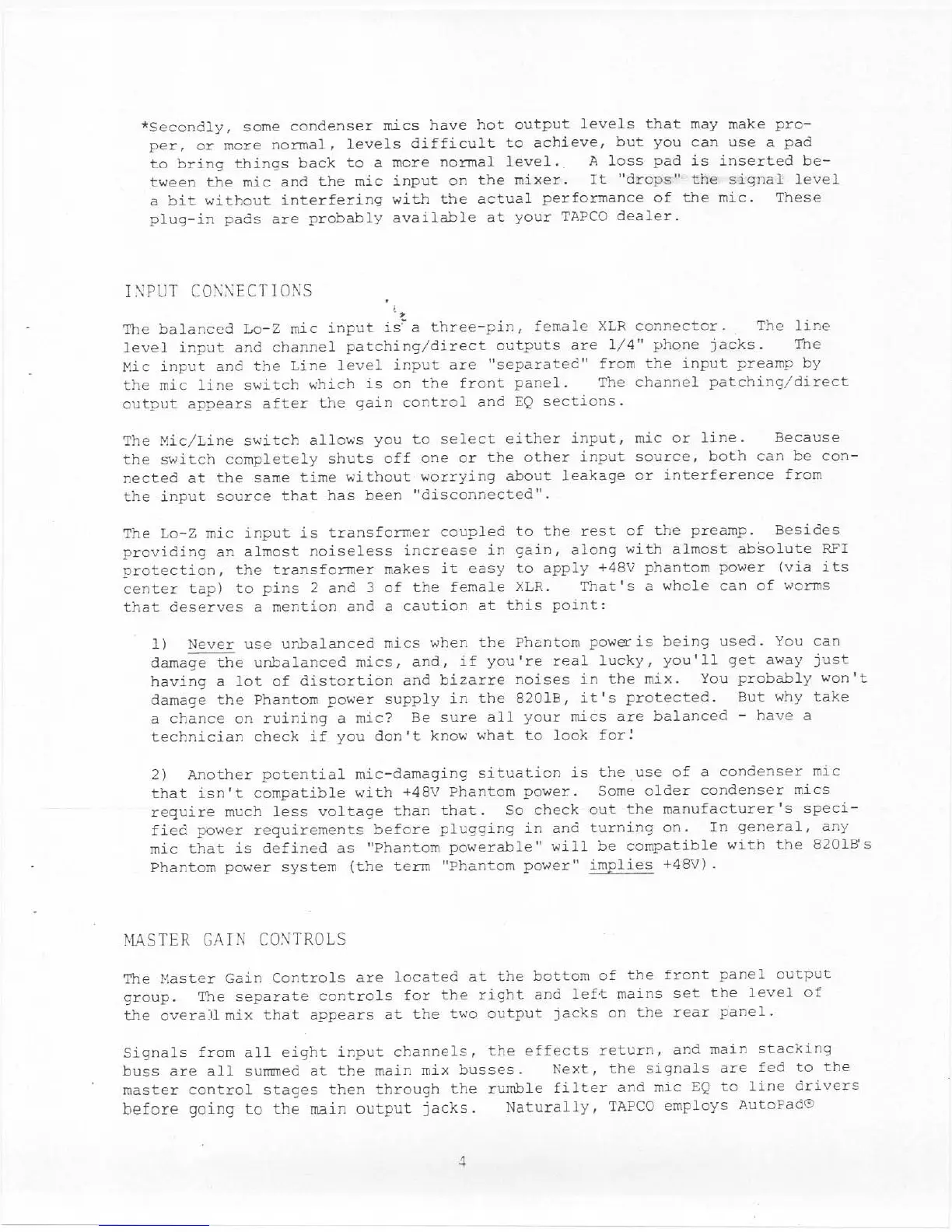 *Secondly, some condenser mics have hot output levels that may make proper, or more normal, levels difficult to achieve, but you can use a pad to bring things back to a more normal level. A loss pad is inserted between the mic and the mic input on the mixer. It "drops" the signal level a bit without interfering with the actual performance of the mic. These plug-in pads are probably available at your TAPCO dealer.

INPUT CONNECTIONS

The balanced Lo-Z mic input is a three-pin, female XLR connector. The line level input and channel patching/direct outputs are 1/4" phone jacks. The Mic input and the Line level input are "separated" from the input preamp by the mic line switch which is on the front panel. The channel patching/direct output appears after the gain control and EQ sections.

The Mic/Line switch allows you to select either input, mic or line. Because the switch completely shuts off one or the other input source, both can be connected at the same time without worrying about leakage or interference from the input source that has been "disconnected".

The Lo-Z mic input is transformer coupled to the rest of the preamp. Besides providing an almost noiseless increase in gain, along with almost absolute RFI protection, the transformer makes it easy to apply +48V phantom power (via its center tap) to pins 2 and 3 of the female XLR. That's a whole can of worms that deserves a mention and a caution at this point:

1) Never use unbalanced mics when the Phantom power is being used. You can damage the unbalanced mics, and, if you're real lucky, you'll get away just having a lot of distortion and bizarre noises in the mix. You probably won't damage the Phantom power supply in the 8201B, it's protected. But why take a chance on ruining a mic? Be sure all your mics are balanced - have a technician check if you don't know what to look for!

2) Another potential mic-damaging situation is the use of a condenser mic that isn't compatible with +48V Phantom power. Some older condenser mics require much less voltage than that. So check out the manufacturer's specified power requirements before plugging in and turning on. In general, any mic that is defined as "Phantom powerable" will be compatible with the 8201B's Phantom power system (the term "Phantom power" implies +48V).

MASTER GAIN CONTROLS

The Master Gain Controls are located at the bottom of the front panel output group. The separate controls for the right and left mains set the level of the overall mix that appears at the two output jacks on the rear panel.

Signals from all eight input channels, the effects return, and main stacking buss are all summed at the main mix busses. Next, the signals are fed to the master control stages then through the rumble filter and mic EQ to line drivers before going to the main output jacks. Naturally, TAPCO employs AutoPad®

4